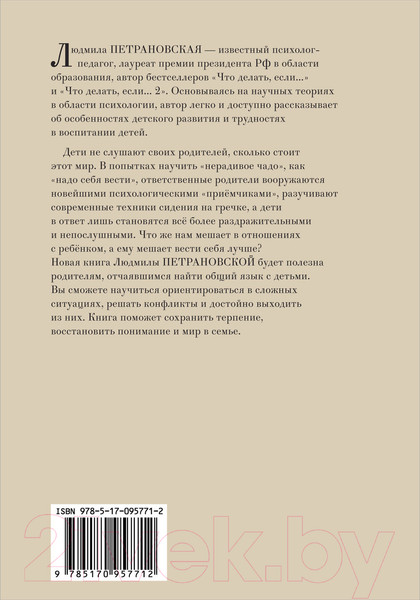 Людмила ПЕТРАНОВСКАЯ — известный психолог-педагог, лауреат премии президента РФ в области образования, автор бестселлеров «Что делать, если...» и «Что делать, если... 2». Основываясь на научных теориях в области психологии, автор легко и доступно рассказывает об особенностях детского развития и трудностях в воспитании детей.

Дети не слушают своих родителей, сколько стоит этот мир. В попытках научить «нерадивое чадо», как «надо себя вести», ответственные родители вооружаются новейшими психологическими «приёмчиками», разучивают современные техники сидения на гречке, а дети в ответ лишь становятся всё более раздражительными и непослушными. Что же нам мешает в отношениях с ребёнком, а ему мешает вести себя лучше? Новая книга Людмилы ПЕТРАНОВСКОЙ будет полезна родителям, отчаявшимся найти общий язык с детьми. Вы сможете научиться ориентироваться в сложных ситуациях, решать конфликты и достойно выходить из них. Книга поможет сохранить терпение, восстановить понимание и мир в семье.

ISBN 978-5-17-095771-2

9 785170 957712

21vek.by